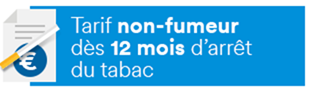 €

Tarif non-fumeur dès 12 mois d'arrêt du tabac